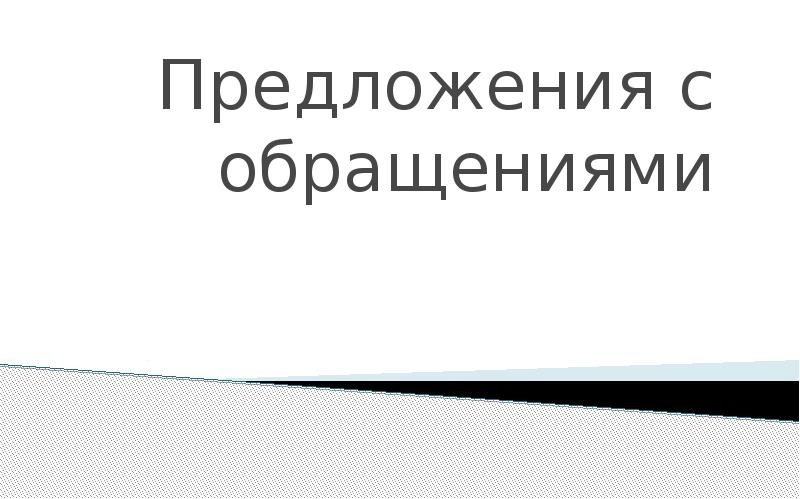 Предложения с обращениями